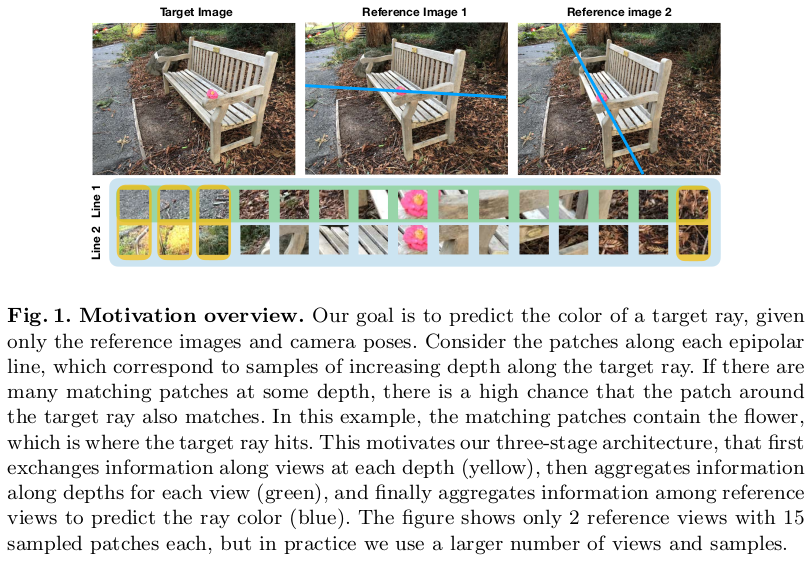 Target Image

Reference Image 1

Reference image 2

Line 1

Line 2

Fig. 1. Motivation overview. Our goal is to predict the color of a target ray, given only the reference images and camera poses. Consider the patches along each epipolar line, which correspond to samples of increasing depth along the target ray. If there are many matching patches at some depth, there is a high chance that the patch around the target ray also matches. In this example, the matching patches contain the flower, which is where the target ray hits. This motivates our three-stage architecture, that first exchanges information along views at each depth (yellow), then aggregates information along depths for each view (green), and finally aggregates information among reference views to predict the ray color (blue). The figure shows only 2 reference views with 15 sampled patches each, but in practice we use a larger number of views and samples.